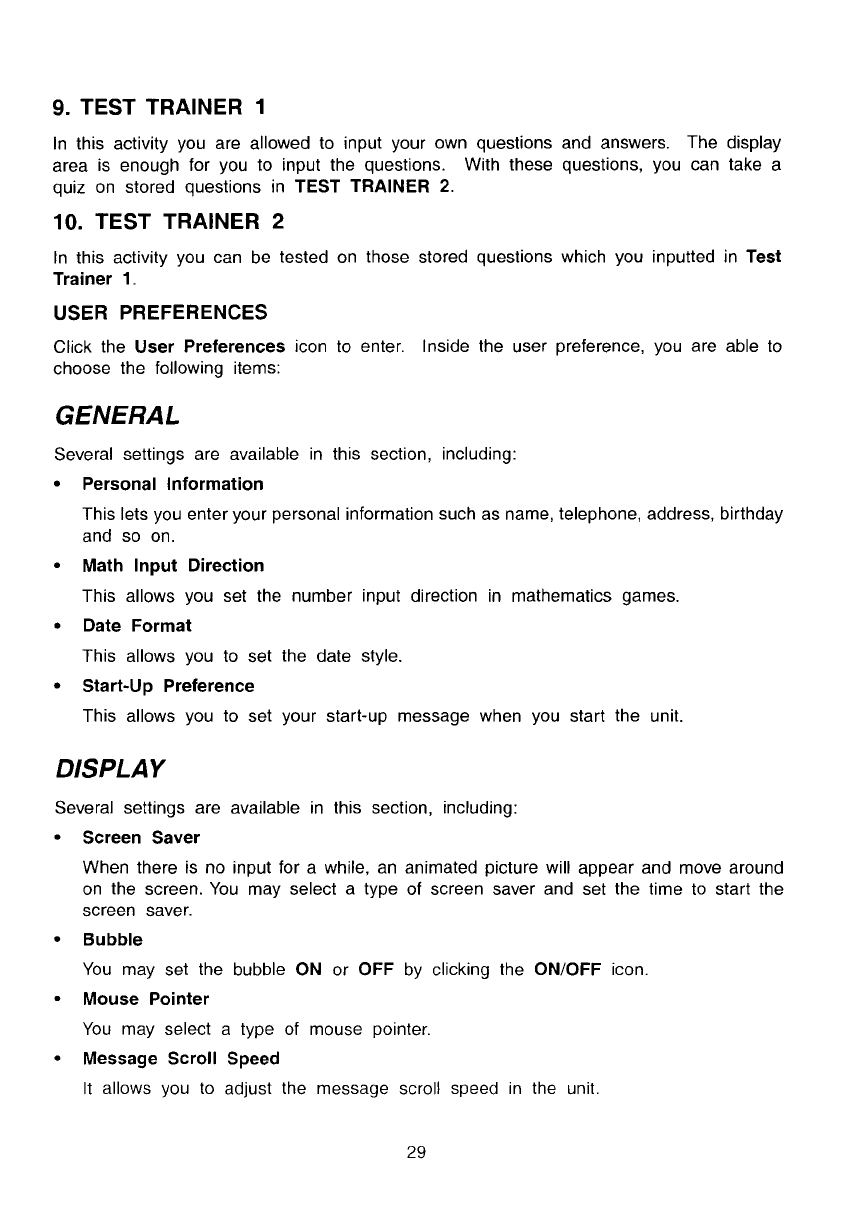 9. TEST TRAINER 1

In this activity you are allowed to input your own questions and answers. The display area is enough for you to input the questions. With these questions, you can take a quiz on stored questions in TEST TRAINER 2.

10. TEST TRAINER 2

In this activity you can be tested on those stored questions which you inputted in Test Trainer 1.

USER PREFERENCES

Click the User Preferences icon to enter. Inside the user preference, you are able to choose the following items:

GENERAL

Several settings are available in this section, including:

• Personal Information

This lets you enter your personal information such as name, telephone, address, birthday and so on.

• Math Input Direction

This allows you set the number input direction in mathematics games.

• Date Format

This allows you to set the date style.

• Start-Up Preference

This allows you to set your start-up message when you start the unit.

DISPLAY

Several settings are available in this section, including:

• Screen Saver

When there is no input for a while, an animated picture will appear and move around on the screen. You may select a type of screen saver and set the time to start the screen saver.

• Bubble

You may set the bubble ON or OFF by clicking the ON/OFF icon.

• Mouse Pointer

You may select a type of mouse pointer.

• Message Scroll Speed

It allows you to adjust the message scroll speed in the unit.

29